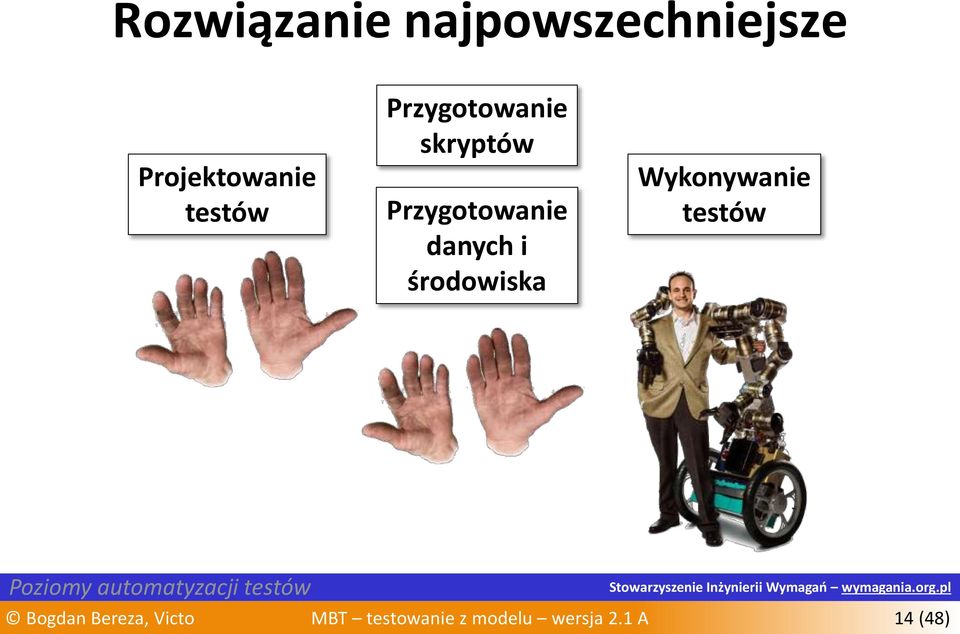 Rozwiązanie najpowszechniejsze

Projektowanie testów

Przygotowanie skryptów

Przygotowanie danych i środowiska

Wykonywanie testów

Poziomy automatyzacji testów

Stowarzyszenie Inżynierii Wymagań – wymagania.org.pl

© Bogdan Bereza, Victo

MBT – testowanie z modelu – wersja 2.1 A

14 (48)